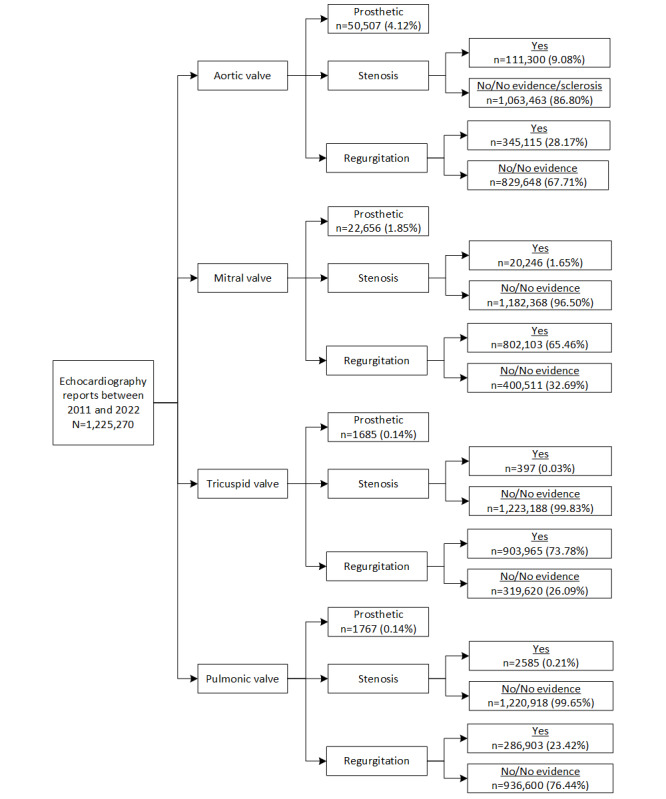 Echocardiography reports between 2011 and 2022
N=1,225,270

Aortic valve

Prosthetic
n=50,507 (4.12%)

Stenosis

Yes
n=111,300 (9.08%)

No/No evidence/sclerosis
n=1,063,463 (86.80%)

Regurgitation

Yes
n=345,115 (28.17%)

No/No evidence
n=829,648 (67.71%)

Mitral valve

Prosthetic
n=22,656 (1.85%)

Stenosis

Yes
n=20,246 (1.65%)

No/No evidence
n=1,182,368 (96.50%)

Regurgitation

Yes
n=802,103 (65.46%)

No/No evidence
n=400,511 (32.69%)

Tricuspid valve

Prosthetic
n=1685 (0.14%)

Stenosis

Yes
n=397 (0.03%)

No/No evidence
n=1,223,188 (99.83%)

Regurgitation

Yes
n=903,965 (73.78%)

No/No evidence
n=319,620 (26.09%)

Pulmonic valve

Prosthetic
n=1767 (0.14%)

Stenosis

Yes
n=2585 (0.21%)

No/No evidence
n=1,220,918 (99.65%)

Regurgitation

Yes
n=286,903 (23.42%)

No/No evidence
n=936,600 (76.44%)